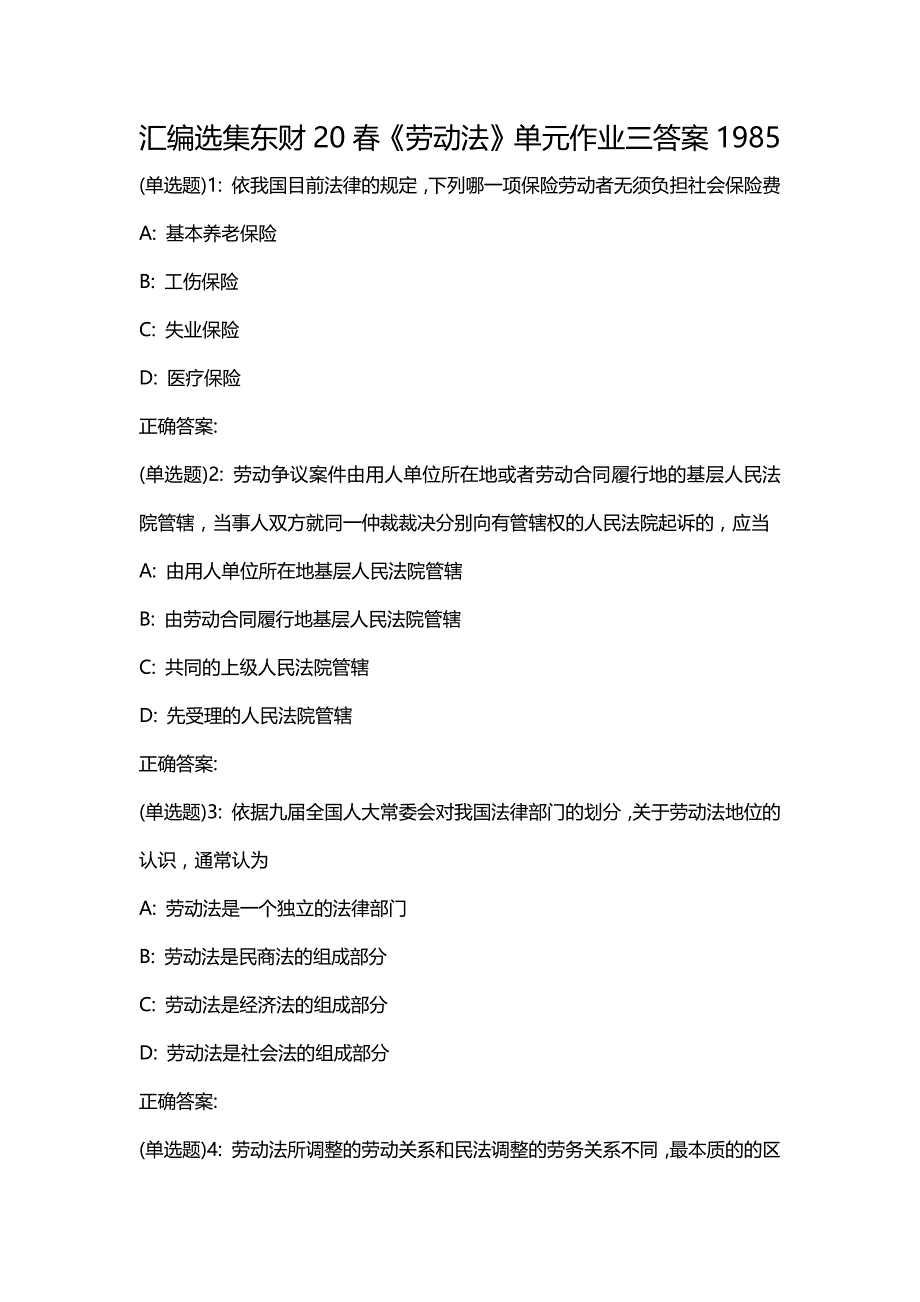 汇编选集东财 20 春《劳动法》单元作业三答案 1985

(单选题)1: 依我国目前法律的规定，下列哪一项保险劳动者无须负担社会保险费

A: 基本养老保险

B: 工伤保险

C: 失业保险

D: 医疗保险

正确答案:

(单选题)2: 劳动争议案件由用人单位所在地或者劳动合同履行地的基层人民法院管辖，当事人双方就同一仲裁裁决分别向有管辖权的人民法院起诉的，应当

A: 由用人单位所在地基层人民法院管辖

B: 由劳动合同履行地基层人民法院管辖

C: 共同的上级人民法院管辖

D: 先受理的人民法院管辖

正确答案:

(单选题)3: 依据九届全国人大常委会对我国法律部门的划分，关于劳动法地位的认识，通常认为

A: 劳动法是一个独立的法律部门

B: 劳动法是民商法的组成部分

C: 劳动法是经济法的组成部分

D: 劳动法是社会法的组成部分

正确答案:

(单选题)4: 劳动法所调整的劳动关系和民法调整的劳务关系不同，最本质的的区